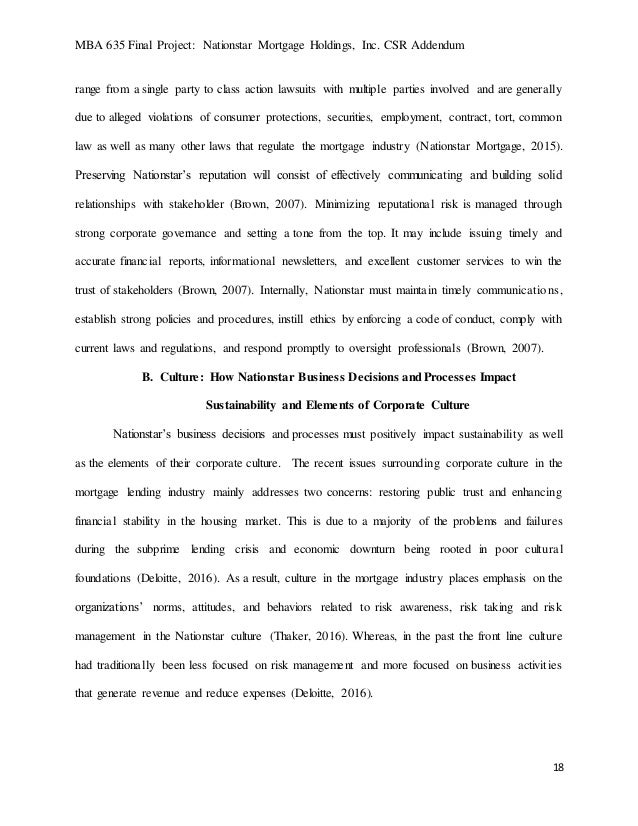 MBA 635 Final Project: Nationstar Mortgage Holdings, Inc. CSR Addendum

range from a single party to class action lawsuits with multiple parties involved and are generally due to alleged violations of consumer protections, securities, employment, contract, tort, common law as well as many other laws that regulate the mortgage industry (Nationstar Mortgage, 2015). Preserving Nationstar's reputation will consist of effectively communicating and building solid relationships with stakeholder (Brown, 2007). Minimizing reputational risk is managed through strong corporate governance and setting a tone from the top. It may include issuing timely and accurate financial reports, informational newsletters, and excellent customer services to win the trust of stakeholders (Brown, 2007). Internally, Nationstar must maintain timely communications, establish strong policies and procedures, instill ethics by enforcing a code of conduct, comply with current laws and regulations, and respond promptly to oversight professionals (Brown, 2007).

B. Culture: How Nationstar Business Decisions and Processes Impact Sustainability and Elements of Corporate Culture

Nationstar's business decisions and processes must positively impact sustainability as well as the elements of their corporate culture. The recent issues surrounding corporate culture in the mortgage lending industry mainly addresses two concerns: restoring public trust and enhancing financial stability in the housing market. This is due to a majority of the problems and failures during the subprime lending crisis and economic downturn being rooted in poor cultural foundations (Deloitte, 2016). As a result, culture in the mortgage industry places emphasis on the organizations' norms, attitudes, and behaviors related to risk awareness, risk taking and risk management in the Nationstar culture (Thaker, 2016). Whereas, in the past the front line culture had traditionally been less focused on risk management and more focused on business activities that generate revenue and reduce expenses (Deloitte, 2016).

18